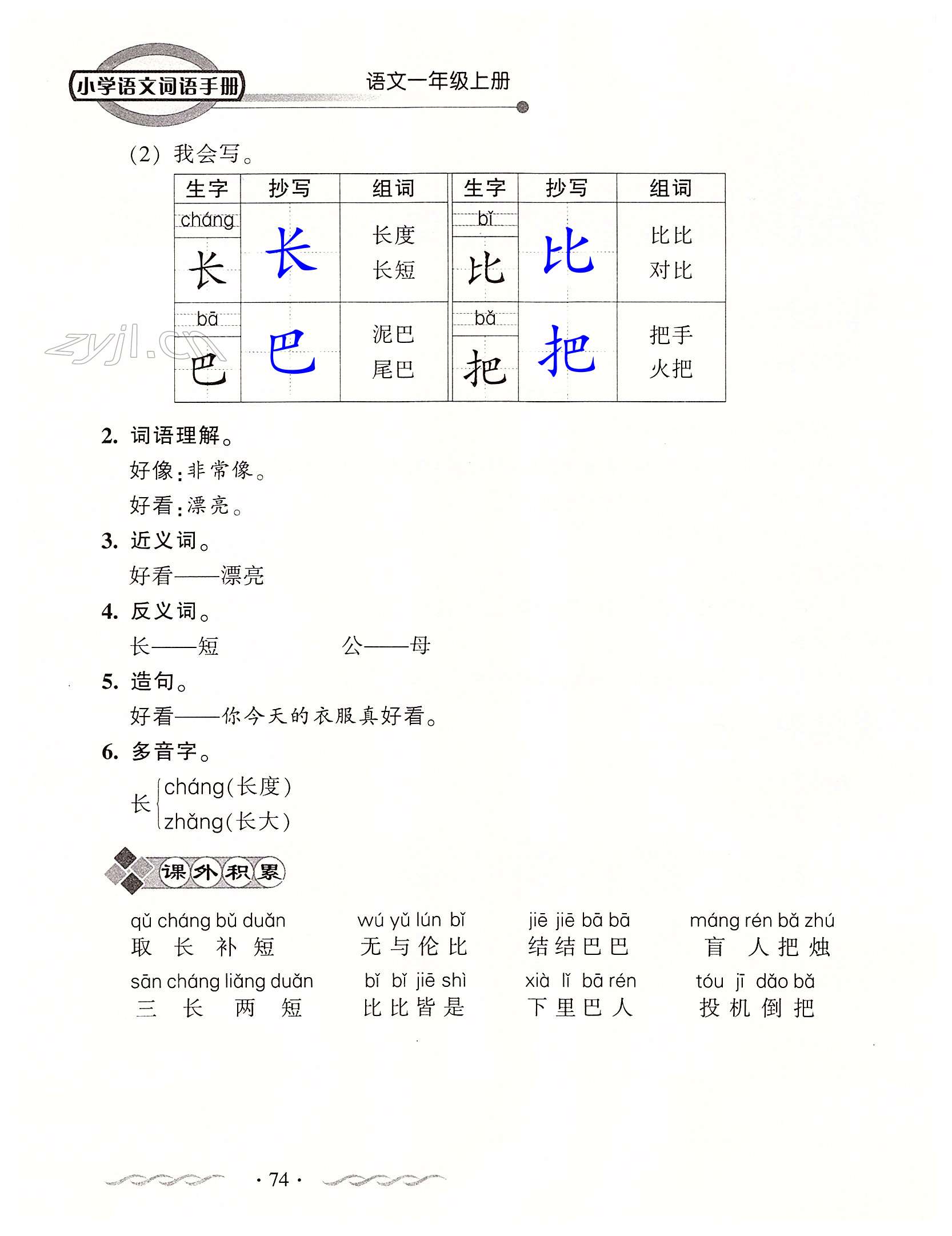 小学语文词语手册　语文一年级上册

(2) 我会写。

| 生字 | 抄写 | 组词 | 生字 | 抄写 | 组词 |
|---|---|---|---|---|---|
| cháng 长 | 长 | 长度 长短 | bǐ 比 | 比 | 比比 对比 |
| bā 巴 | 巴 | 泥巴 尾巴 | bǎ 把 | 把 | 把手 火把 |

zyjl.cn

2. 词语理解。
好像：非常像。
好看：漂亮。

3. 近义词。
好看——漂亮

4. 反义词。
长——短　　公——母

5. 造句。
好看——你今天的衣服真好看。

6. 多音字。
长 cháng(长度) zhǎng(长大)

课外积累

qǔ cháng bǔ duǎn 取长补短　wú yǔ lún bǐ 无与伦比　jiē jiē bā bā 结结巴巴　máng rén bǎ zhú 盲人把烛
sān cháng liǎng duǎn 三长两短　bǐ bǐ jiē shì 比比皆是　xià lǐ bā rén 下里巴人　tóu jī dǎo bǎ 投机倒把

· 74 ·